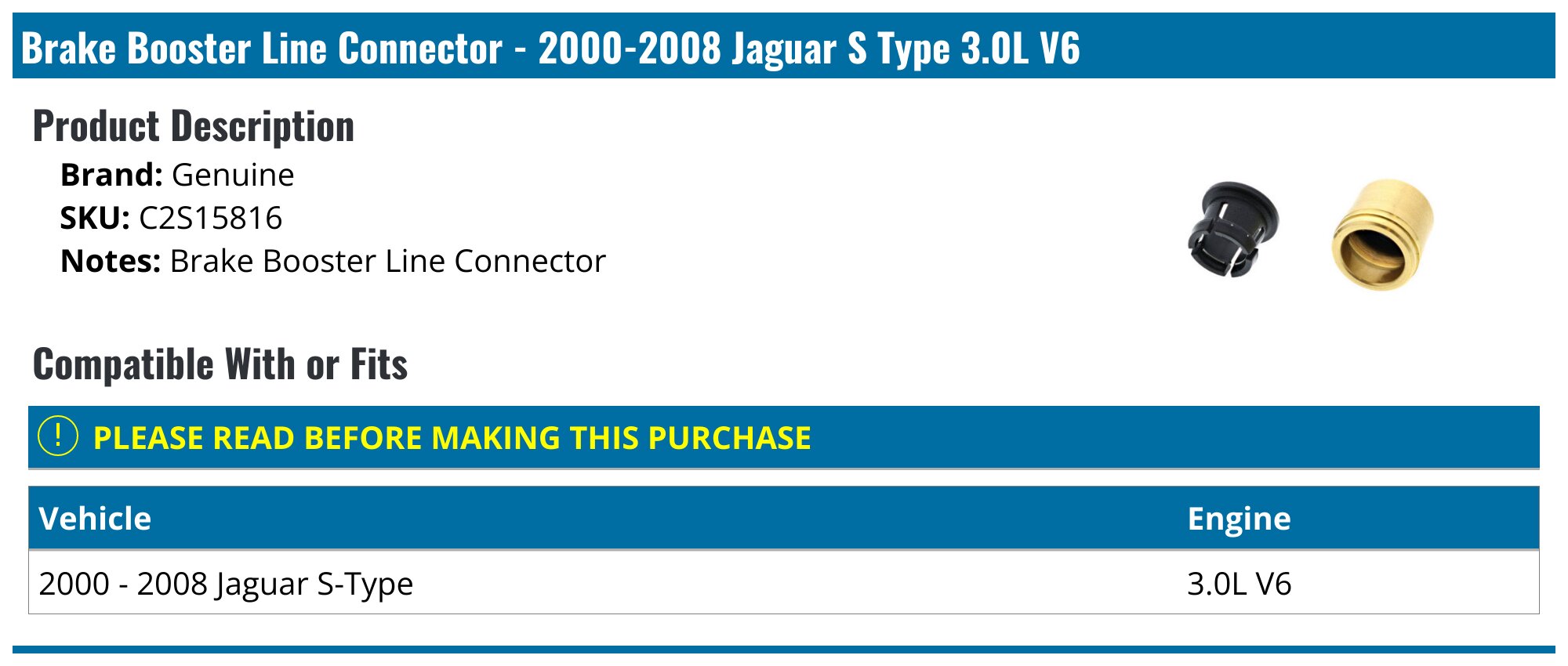 Brake Booster Line Connector - 2000-2008 Jaguar S Type 3.0L V6

Product Description

Brand: Genuine
SKU: C2S15816
Notes: Brake Booster Line Connector

Compatible With or Fits

! PLEASE READ BEFORE MAKING THIS PURCHASE

| Vehicle | Engine |
|---|---|
| 2000 - 2008 Jaguar S-Type | 3.0L V6 |